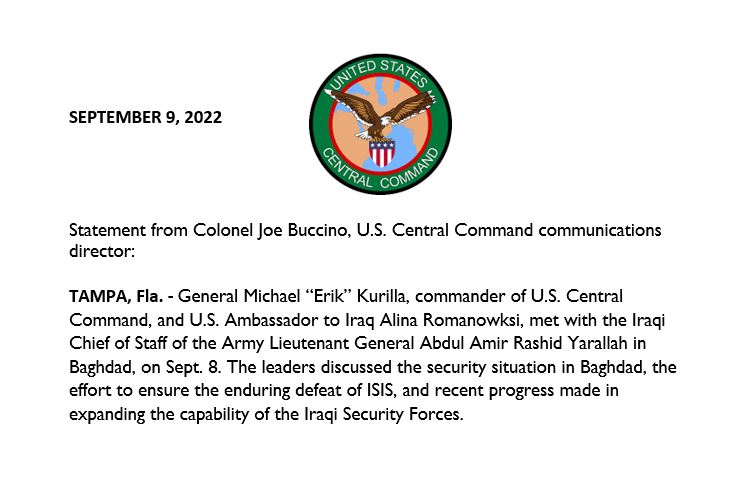 SEPTEMBER 9, 2022

UNITED STATES
CENTRAL COMMAND

Statement from Colonel Joe Buccino, U.S. Central Command communications director:

TAMPA, Fla. - General Michael "Erik" Kurilla, commander of U.S. Central Command, and U.S. Ambassador to Iraq Alina Romanowksi, met with the Iraqi Chief of Staff of the Army Lieutenant General Abdul Amir Rashid Yarallah in Baghdad, on Sept. 8. The leaders discussed the security situation in Baghdad, the effort to ensure the enduring defeat of ISIS, and recent progress made in expanding the capability of the Iraqi Security Forces.